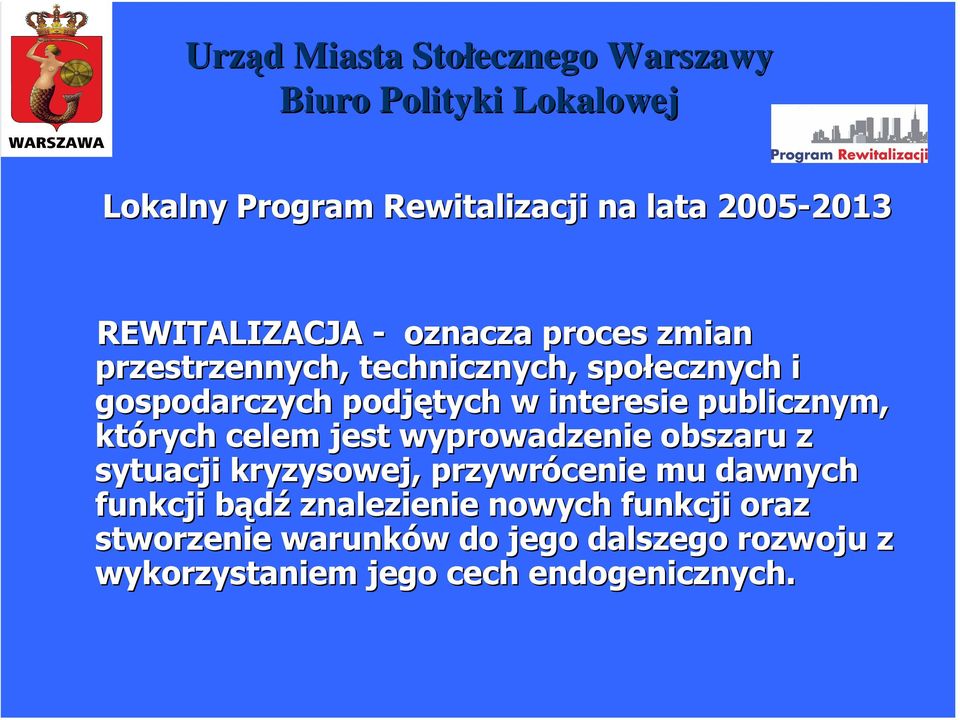 WARSZAWA

Urząd Miasta Stołecznego Warszawy
Biuro Polityki Lokalowej

Program Rewitalizacji

Lokalny Program Rewitalizacji na lata 2005-2013

REWITALIZACJA - oznacza proces zmian przestrzennych, technicznych, społecznych i gospodarczych podjętych w interesie publicznym, których celem jest wyprowadzenie obszaru z sytuacji kryzysowej, przywrócenie mu dawnych funkcji bądź znalezienie nowych funkcji oraz stworzenie warunków do jego dalszego rozwoju z wykorzystaniem jego cech endogenicznych.